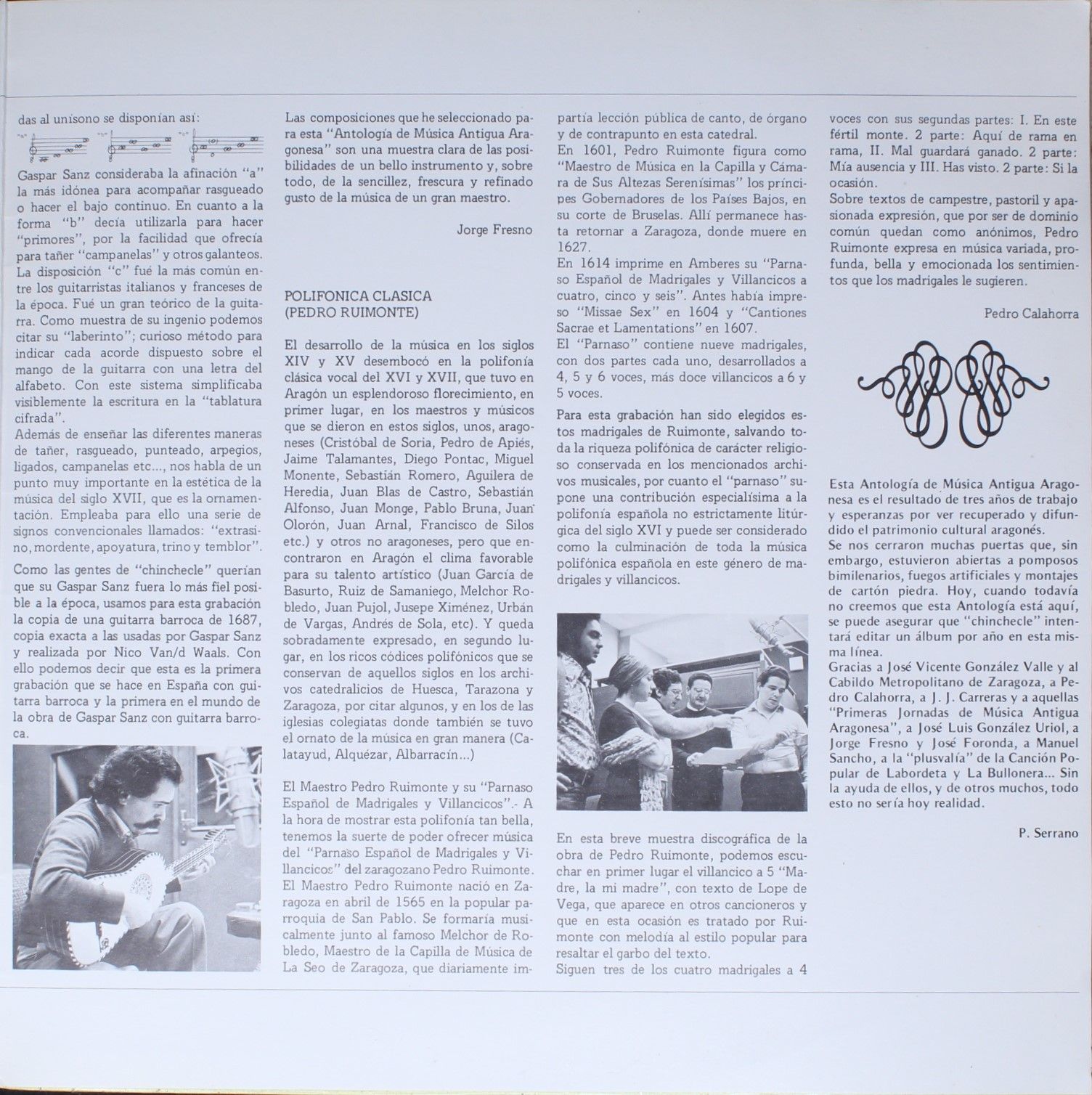 das al unísono se disponían así:

"a" "b" "c"

Gaspar Sanz consideraba la afinación "a" la más idónea para acompañar rasgueado o hacer el bajo continuo. En cuanto a la forma "b" decía utilizarla para hacer "primores", por la facilidad que ofrecía para tañer "campanelas" y otros galanteos. La disposición "c" fué la más común entre los guitarristas italianos y franceses de la época. Fué un gran teórico de la guitarra. Como muestra de su ingenio podemos citar su "laberinto"; curioso método para indicar cada acorde dispuesto sobre el mango de la guitarra con una letra del alfabeto. Con este sistema simplificaba visiblemente la escritura en la "tablatura cifrada".
Además de enseñar las diferentes maneras de tañer, rasgueado, punteado, arpegios, ligados, campanelas etc..., nos habla de un punto muy importante en la estética de la música del siglo XVII, que es la ornamentación. Empleaba para ello una serie de signos convencionales llamados: "extrasino, mordente, apoyatura, trino y temblor".

Como las gentes de "chinchecle" querían que su Gaspar Sanz fuera lo más fiel posible a la época, usamos para esta grabación la copia de una guitarra barroca de 1687, copia exacta a las usadas por Gaspar Sanz y realizada por Nico Van/d Waals. Con ello podemos decir que esta es la primera grabación que se hace en España con guitarra barroca y la primera en el mundo de la obra de Gaspar Sanz con guitarra barroca.

Las composiciones que he seleccionado para esta "Antología de Música Antigua Aragonesa" son una muestra clara de las posibilidades de un bello instrumento y, sobre todo, de la sencillez, frescura y refinado gusto de la música de un gran maestro.

Jorge Fresno

POLIFONICA CLASICA
(PEDRO RUIMONTE)

El desarrollo de la música en los siglos XIV y XV desembocó en la polifonía clásica vocal del XVI y XVII, que tuvo en Aragón un esplendoroso florecimiento, en primer lugar, en los maestros y músicos que se dieron en estos siglos, unos, aragoneses (Cristóbal de Soria, Pedro de Apiés, Jaime Talamantes, Diego Pontac, Miguel Monente, Sebastián Romero, Aguilera de Heredia, Juan Blas de Castro, Sebastián Alfonso, Juan Monge, Pablo Bruna, Juan Olorón, Juan Arnal, Francisco de Silos etc.) y otros no aragoneses, pero que encontraron en Aragón el clima favorable para su talento artístico (Juan García de Basurto, Ruiz de Samaniego, Melchor Robledo, Juan Pujol, Jusepe Ximénez, Urbán de Vargas, Andrés de Sola, etc). Y queda sobradamente expresado, en segundo lugar, en los ricos códices polifónicos que se conservan de aquellos siglos en los archivos catedralicios de Huesca, Tarazona y Zaragoza, por citar algunos, y en los de las iglesias colegiatas donde también se tuvo el ornato de la música en gran manera (Calatayud, Alquézar, Albarracín...)

El Maestro Pedro Ruimonte y su "Parnaso Español de Madrigales y Villancicos".- A la hora de mostrar esta polifonía tan bella, tenemos la suerte de poder ofrecer música del "Parnaso Español de Madrigales y Villancicos" del zaragozano Pedro Ruimonte. El Maestro Pedro Ruimonte nació en Zaragoza en abril de 1565 en la popular parroquia de San Pablo. Se formaría musicalmente junto al famoso Melchor de Robledo, Maestro de la Capilla de Música de La Seo de Zaragoza, que diariamente impartía lección pública de canto, de órgano y de contrapunto en esta catedral.
En 1601, Pedro Ruimonte figura como "Maestro de Música en la Capilla y Cámara de Sus Altezas Serenísimas" los príncipes Gobernadores de los Países Bajos, en su corte de Bruselas. Allí permanece hasta retornar a Zaragoza, donde muere en 1627.
En 1614 imprime en Amberes su "Parnaso Español de Madrigales y Villancicos a cuatro, cinco y seis". Antes había impreso "Missae Sex" en 1604 y "Cantiones Sacrae et Lamentations" en 1607.
El "Parnaso" contiene nueve madrigales, con dos partes cada uno, desarrollados a 4, 5 y 6 voces, más doce villancicos a 6 y 5 voces.

Para esta grabación han sido elegidos estos madrigales de Ruimonte, salvando toda la riqueza polifónica de carácter religioso conservada en los mencionados archivos musicales, por cuanto el "parnaso" supone una contribución especialísima a la polifonía española no estrictamente litúrgica del siglo XVI y puede ser considerado como la culminación de toda la música polifónica española en este género de madrigales y villancicos.

En esta breve muestra discográfica de la obra de Pedro Ruimonte, podemos escuchar en primer lugar el villancico a 5 "Madre, la mi madre", con texto de Lope de Vega, que aparece en otros cancioneros y que en esta ocasión es tratado por Ruimonte con melodía al estilo popular para resaltar el garbo del texto.
Siguen tres de los cuatro madrigales a 4 voces con sus segundas partes: I. En este fértil monte. 2 parte: Aquí de rama en rama, II. Mal guardará ganado. 2 parte: Mía ausencia y III. Has visto. 2 parte: Si la ocasión.
Sobre textos de campestre, pastoril y apasionada expresión, que por ser de dominio común quedan como anónimos, Pedro Ruimonte expresa en música variada, profunda, bella y emocionada los sentimientos que los madrigales le sugieren.

Pedro Calahorra

Esta Antología de Música Antigua Aragonesa es el resultado de tres años de trabajo y esperanzas por ver recuperado y difundido el patrimonio cultural aragonés.
Se nos cerraron muchas puertas que, sin embargo, estuvieron abiertas a pomposos bimilenarios, fuegos artificiales y montajes de cartón piedra. Hoy, cuando todavía no creemos que esta Antología está aquí, se puede asegurar que "chinchecle" intentará editar un álbum por año en esta misma línea.
Gracias a José Vicente González Valle y al Cabildo Metropolitano de Zaragoza, a Pedro Calahorra, a J. J. Carreras y a aquellas "Primeras Jornadas de Música Antigua Aragonesa", a José Luis González Uriol, a Jorge Fresno y José Foronda, a Manuel Sancho, a la "plusvalía" de la Canción Popular de Labordeta y La Bullonera... Sin la ayuda de ellos, y de otros muchos, todo esto no sería hoy realidad.

P. Serrano